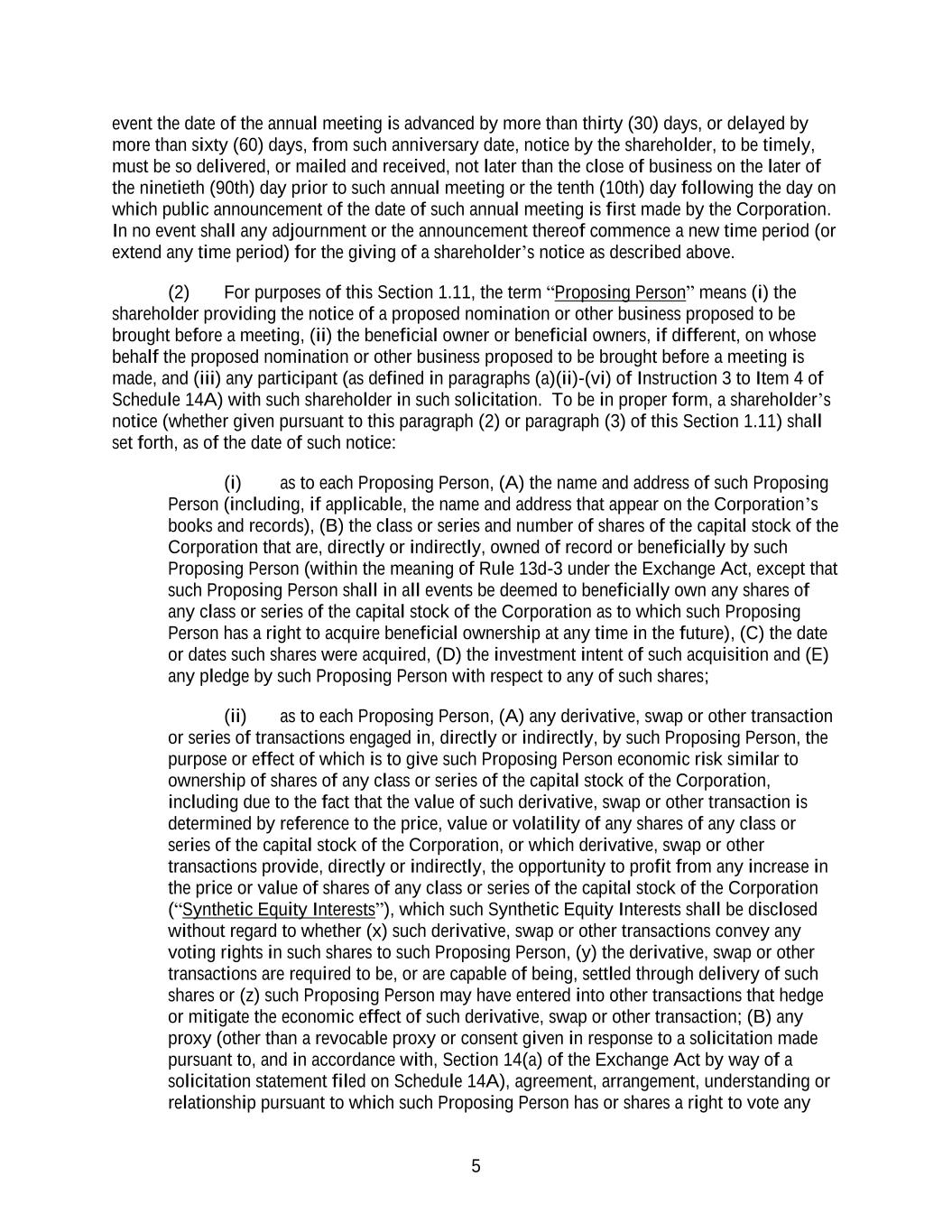 event the date of the annual meeting is advanced by more than thirty (30) days, or delayed by more than sixty (60) days, from such anniversary date, notice by the shareholder, to be timely, must be so delivered, or mailed and received, not later than the close of business on the later of the ninetieth (90th) day prior to such annual meeting or the tenth (10th) day following the day on which public announcement of the date of such annual meeting is first made by the Corporation. In no event shall any adjournment or the announcement thereof commence a new time period (or extend any time period) for the giving of a shareholder's notice as described above.

(2) For purposes of this Section 1.11, the term "Proposing Person" means (i) the shareholder providing the notice of a proposed nomination or other business proposed to be brought before a meeting, (ii) the beneficial owner or beneficial owners, if different, on whose behalf the proposed nomination or other business proposed to be brought before a meeting is made, and (iii) any participant (as defined in paragraphs (a)(ii)-(vi) of Instruction 3 to Item 4 of Schedule 14A) with such shareholder in such solicitation. To be in proper form, a shareholder's notice (whether given pursuant to this paragraph (2) or paragraph (3) of this Section 1.11) shall set forth, as of the date of such notice:

(i) as to each Proposing Person, (A) the name and address of such Proposing Person (including, if applicable, the name and address that appear on the Corporation's books and records), (B) the class or series and number of shares of the capital stock of the Corporation that are, directly or indirectly, owned of record or beneficially by such Proposing Person (within the meaning of Rule 13d-3 under the Exchange Act, except that such Proposing Person shall in all events be deemed to beneficially own any shares of any class or series of the capital stock of the Corporation as to which such Proposing Person has a right to acquire beneficial ownership at any time in the future), (C) the date or dates such shares were acquired, (D) the investment intent of such acquisition and (E) any pledge by such Proposing Person with respect to any of such shares;

(ii) as to each Proposing Person, (A) any derivative, swap or other transaction or series of transactions engaged in, directly or indirectly, by such Proposing Person, the purpose or effect of which is to give such Proposing Person economic risk similar to ownership of shares of any class or series of the capital stock of the Corporation, including due to the fact that the value of such derivative, swap or other transaction is determined by reference to the price, value or volatility of any shares of any class or series of the capital stock of the Corporation, or which derivative, swap or other transactions provide, directly or indirectly, the opportunity to profit from any increase in the price or value of shares of any class or series of the capital stock of the Corporation ("Synthetic Equity Interests"), which such Synthetic Equity Interests shall be disclosed without regard to whether (x) such derivative, swap or other transactions convey any voting rights in such shares to such Proposing Person, (y) the derivative, swap or other transactions are required to be, or are capable of being, settled through delivery of such shares or (z) such Proposing Person may have entered into other transactions that hedge or mitigate the economic effect of such derivative, swap or other transaction; (B) any proxy (other than a revocable proxy or consent given in response to a solicitation made pursuant to, and in accordance with, Section 14(a) of the Exchange Act by way of a solicitation statement filed on Schedule 14A), agreement, arrangement, understanding or relationship pursuant to which such Proposing Person has or shares a right to vote any

5